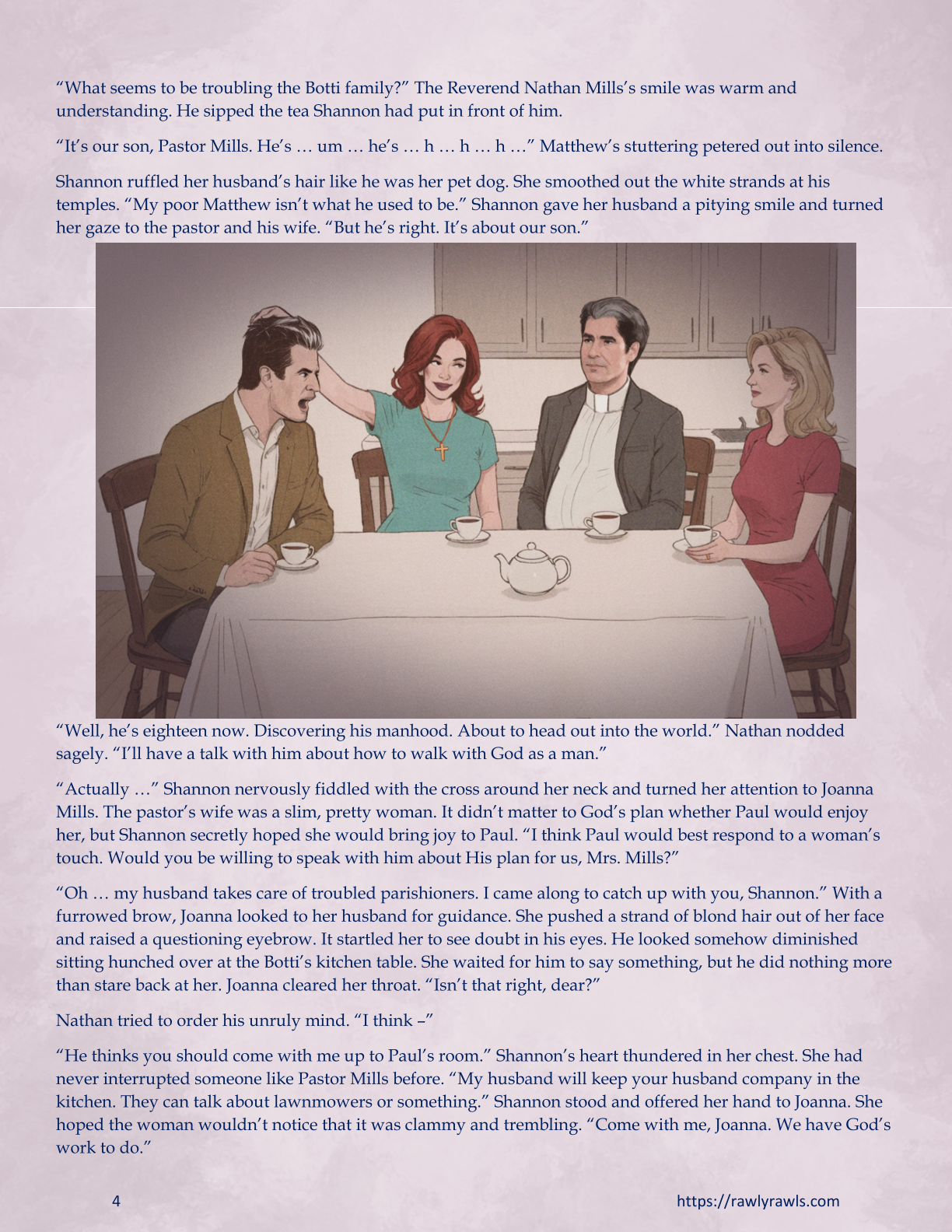 “What seems to be troubling the Botti family?” The Reverend Nathan Mills’s smile was warm and understanding. He sipped the tea Shannon had put in front of him.

“It’s our son, Pastor Mills. He’s … um … he’s … h … h … h …” Matthew’s stuttering petered out into silence.

Shannon ruffled her husband’s hair like he was her pet dog. She smoothed out the white strands at his temples. “My poor Matthew isn’t what he used to be.” Shannon gave her husband a pitying smile and turned her gaze to the pastor and his wife. “But he’s right. It’s about our son.”

“Well, he’s eighteen now. Discovering his manhood. About to head out into the world.” Nathan nodded sagely. “I’ll have a talk with him about how to walk with God as a man.”

“Actually …” Shannon nervously fiddled with the cross around her neck and turned her attention to Joanna Mills. The pastor’s wife was a slim, pretty woman. It didn’t matter to God’s plan whether Paul would enjoy her, but Shannon secretly hoped she would bring joy to Paul. “I think Paul would best respond to a woman’s touch. Would you be willing to speak with him about His plan for us, Mrs. Mills?”

“Oh … my husband takes care of troubled parishioners. I came along to catch up with you, Shannon.” With a furrowed brow, Joanna looked to her husband for guidance. She pushed a strand of blond hair out of her face and raised a questioning eyebrow. It startled her to see doubt in his eyes. He looked somehow diminished sitting hunched over at the Botti’s kitchen table. She waited for him to say something, but he did nothing more than stare back at her. Joanna cleared her throat. “Isn’t that right, dear?”

Nathan tried to order his unruly mind. “I think –”

“He thinks you should come with me up to Paul’s room.” Shannon’s heart thundered in her chest. She had never interrupted someone like Pastor Mills before. “My husband will keep your husband company in the kitchen. They can talk about lawnmowers or something.” Shannon stood and offered her hand to Joanna. She hoped the woman wouldn’t notice that it was clammy and trembling. “Come with me, Joanna. We have God’s work to do.”

4

https://rawlyrawls.com